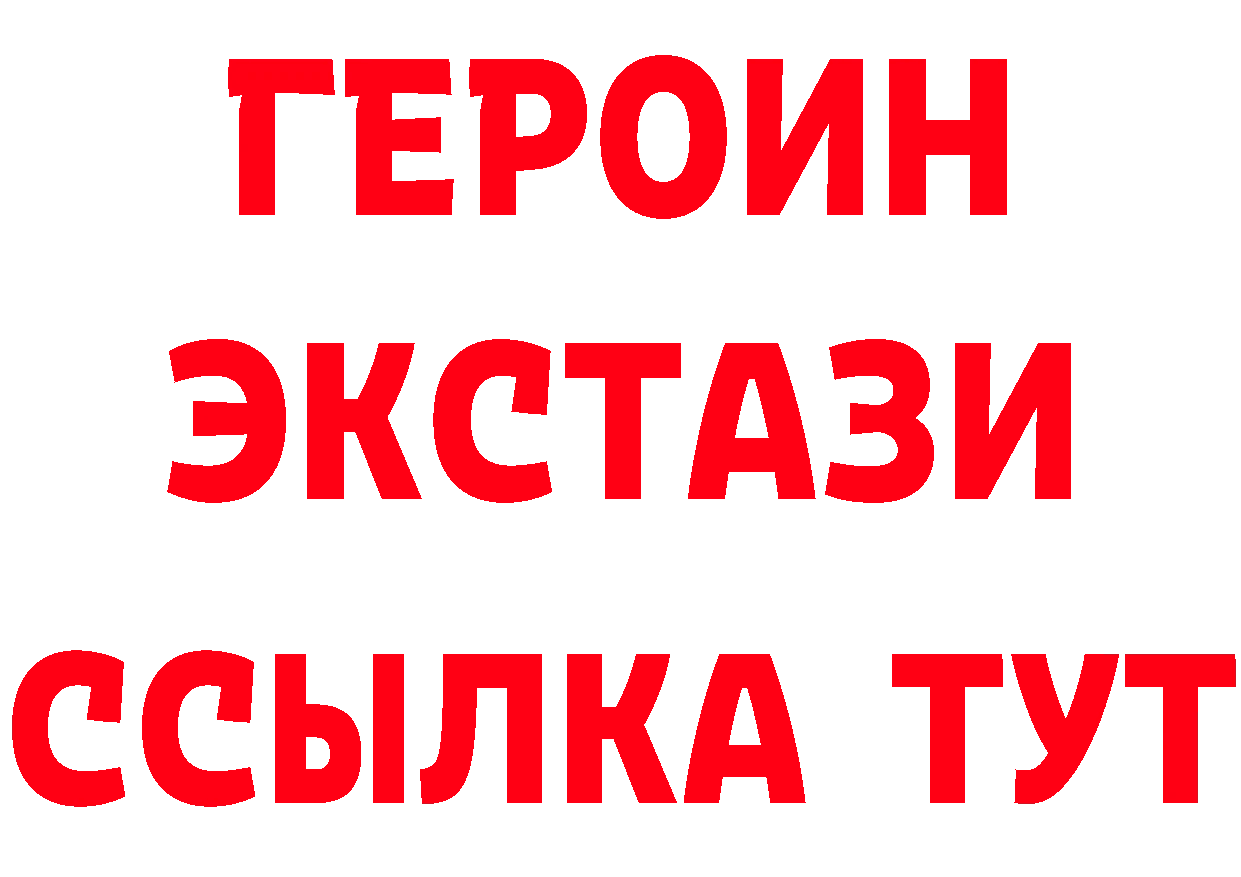 ГЕРОИН
ЭКСТАЗИ
ССЫЛКА ТУТ